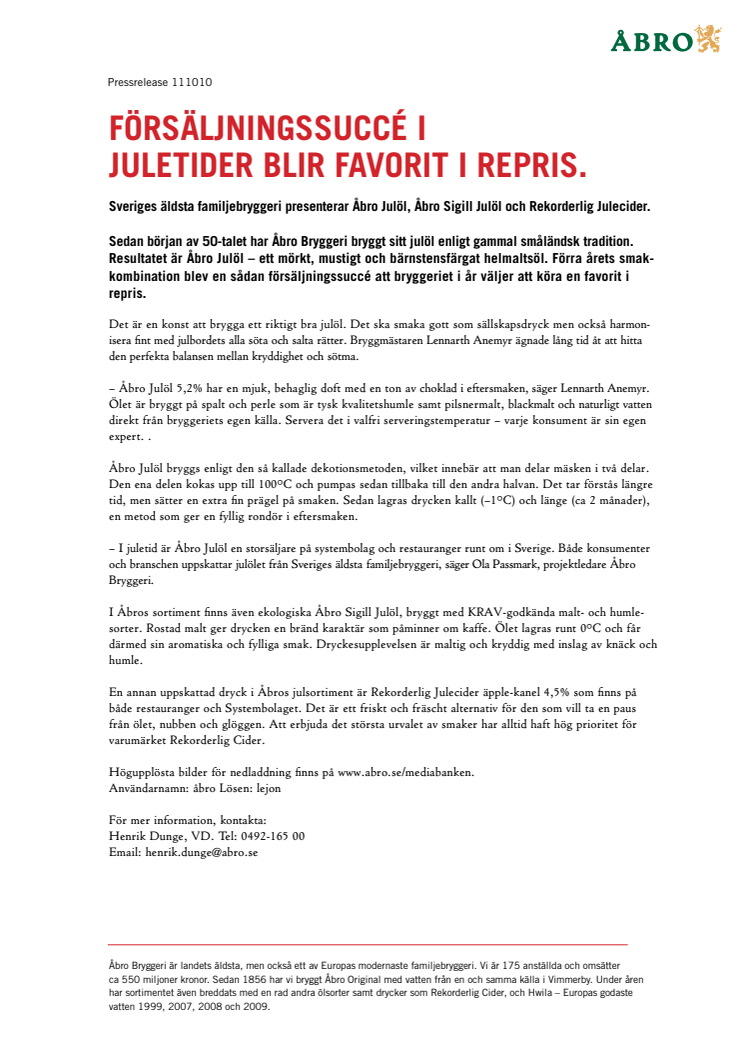 ÅBRO

Pressrelease 111010

FÖRSÄLJNINGSSUCCÉ I JULETIDER BLIR FAVORIT I REPRIS.

Sveriges äldsta familjebryggeri presenterar Åbro Julöl, Åbro Sigill Julöl och Rekorderlig Julecider.

Sedan början av 50-talet har Åbro Bryggeri bryggt sitt julöl enligt gammal småländsk tradition. Resultatet är Åbro Julöl – ett mörkt, mustigt och bärnstensfärgat helmaltsöl. Förra årets smakkombination blev en sådan försäljningssuccé att bryggeriet i år väljer att köra en favorit i repris.

Det är en konst att brygga ett riktigt bra julöl. Det ska smaka gott som sällskapsdryck men också harmonisera fint med julbordets alla söta och salta rätter. Bryggmästaren Lennarth Anemyr ägnade lång tid åt att hitta den perfekta balansen mellan kryddighet och sötma.

– Åbro Julöl 5,2% har en mjuk, behaglig doft med en ton av choklad i eftersmaken, säger Lennarth Anemyr. Ölet är bryggt på spalt och perle som är tysk kvalitetshumle samt pilsnermalt, blackmalt och naturligt vatten direkt från bryggeriets egen källa. Servera det i valfri serveringstemperatur – varje konsument är sin egen expert. .

Åbro Julöl bryggs enligt den så kallade dekotionsmetoden, vilket innebär att man delar mäsken i två delar. Den ena delen kokas upp till 100°C och pumpas sedan tillbaka till den andra halvan. Det tar förstås längre tid, men sätter en extra fin prägel på smaken. Sedan lagras drycken kallt (–1°C) och länge (ca 2 månader), en metod som ger en fyllig rondör i eftersmaken.

– I juletid är Åbro Julöl en storsäljare på systembolag och restauranger runt om i Sverige. Både konsumenter och branschen uppskattar julölet från Sveriges äldsta familjebryggeri, säger Ola Passmark, projektledare Åbro Bryggeri.

I Åbros sortiment finns även ekologiska Åbro Sigill Julöl, bryggt med KRAV-godkända malt- och humlesorter. Rostad malt ger drycken en bränd karaktär som påminner om kaffe. Ölet lagras runt 0°C och får därmed sin aromatiska och fylliga smak. Dryckesupplevelsen är maltig och kryddig med inslag av knäck och humle.

En annan uppskattad dryck i Åbros julsortiment är Rekorderlig Julecider äpple-kanel 4,5% som finns på både restauranger och Systembolaget. Det är ett friskt och fräscht alternativ för den som vill ta en paus från ölet, nubben och glöggen. Att erbjuda det största urvalet av smaker har alltid haft hög prioritet för varumärket Rekorderlig Cider.

Högupplösta bilder för nedladdning finns på www.abro.se/mediabanken.
Användarnamn: åbro Lösen: lejon

För mer information, kontakta:
Henrik Dunge, VD. Tel: 0492-165 00
Email: henrik.dunge@abro.se

Åbro Bryggeri är landets äldsta, men också ett av Europas modernaste familjebryggeri. Vi är 175 anställda och omsätter ca 550 miljoner kronor. Sedan 1856 har vi bryggt Åbro Original med vatten från en och samma källa i Vimmerby. Under åren har sortimentet även breddats med en rad andra ölsorter samt drycker som Rekorderlig Cider, och Hwila – Europas godaste vatten 1999, 2007, 2008 och 2009.